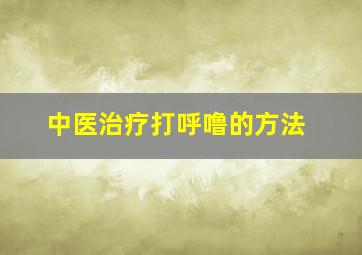 中医治疗打呼噜的方法